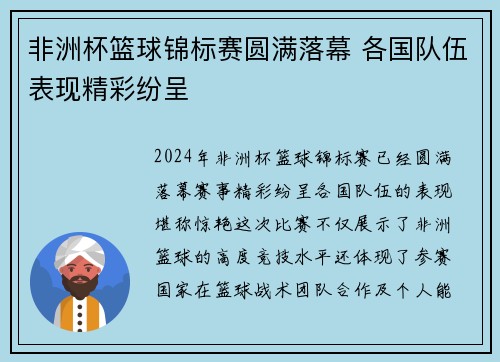 非洲杯篮球锦标赛圆满落幕 各国队伍表现精彩纷呈

2024年非洲杯篮球锦标赛已经圆满落幕赛事精彩纷呈各国队伍的表现堪称惊艳这次比赛不仅展示了非洲篮球的高度竞技水平还体现了参赛国家在篮球战术团队合作及个人能